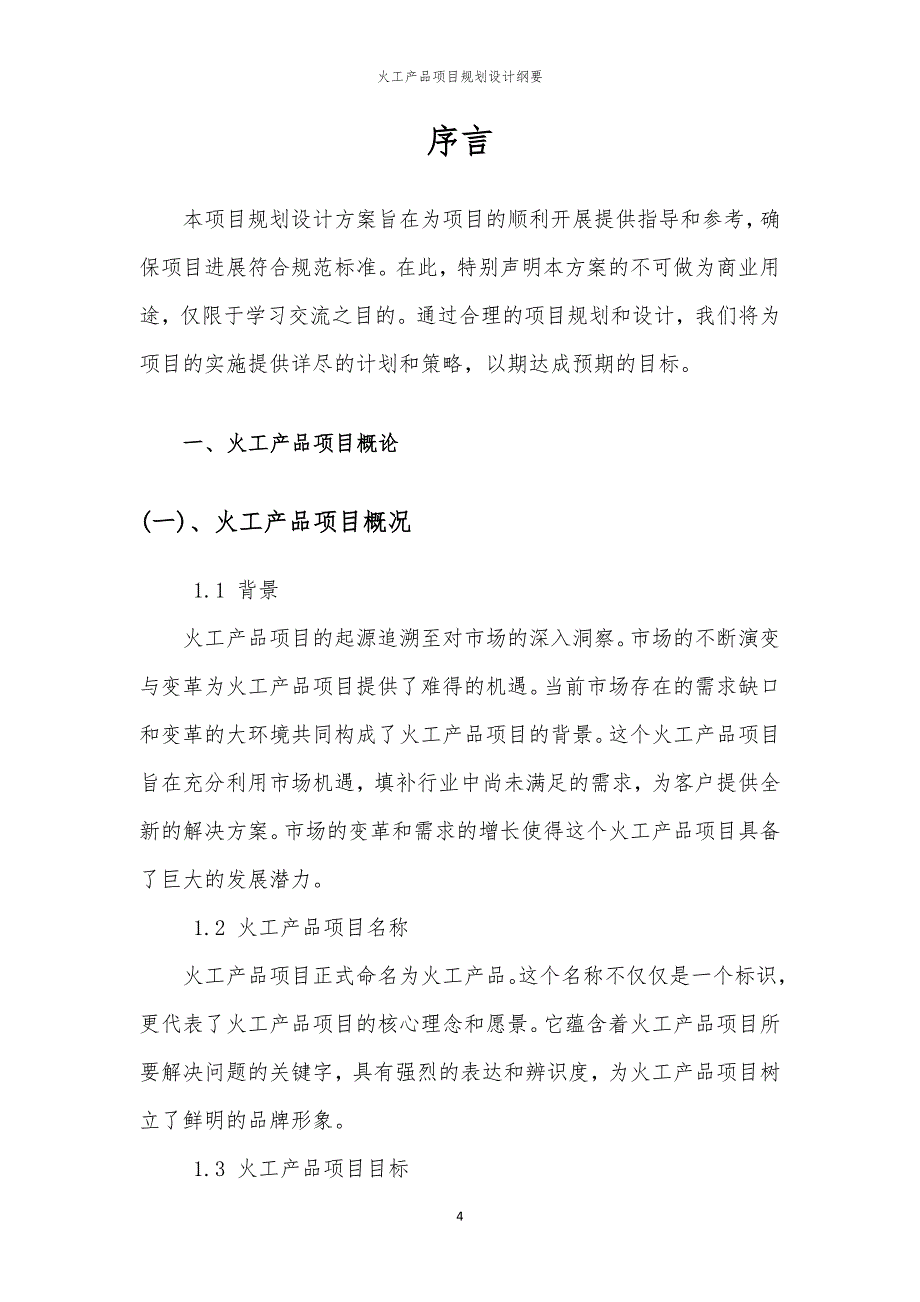 火工产品项目规划设计纲要

序言

本项目规划设计方案旨在为项目的顺利开展提供指导和参考，确保项目进展符合规范标准。在此，特别声明本方案的不可做为商业用途，仅限于学习交流之目的。通过合理的项目规划和设计，我们将为项目的实施提供详尽的计划和策略，以期达成预期的目标。

一、火工产品项目概论

(一)、火工产品项目概况

1.1 背景

火工产品项目的起源追溯至对市场的深入洞察。市场的不断演变与变革为火工产品项目提供了难得的机遇。当前市场存在的需求缺口和变革的大环境共同构成了火工产品项目的背景。这个火工产品项目旨在充分利用市场机遇，填补行业中尚未满足的需求，为客户提供全新的解决方案。市场的变革和需求的增长使得这个火工产品项目具备了巨大的发展潜力。

1.2 火工产品项目名称

火工产品项目正式命名为火工产品。这个名称不仅仅是一个标识，更代表了火工产品项目的核心理念和愿景。它蕴含着火工产品项目所要解决问题的关键字，具有强烈的表达和辨识度，为火工产品项目树立了鲜明的品牌形象。

1.3 火工产品项目目标

4